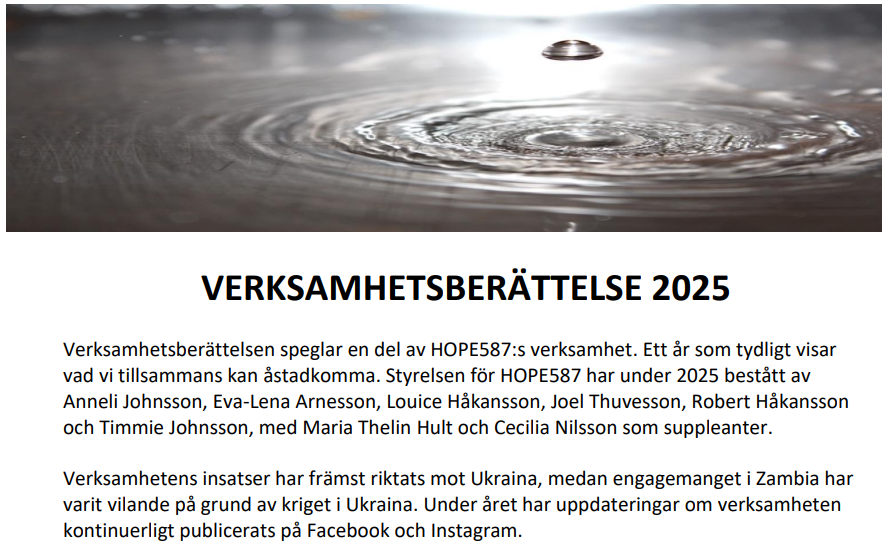 VERKSAMHETSBERÄTTELSE 2025

Verksamhetsberättelsen speglar en del av HOPE587:s verksamhet. Ett år som tydligt visar vad vi tillsammans kan åstadkomma. Styrelsen för HOPE587 har under 2025 bestått av Anneli Johnsson, Eva-Lena Arnesson, Louice Håkansson, Joel Thuvesson, Robert Håkansson och Timmie Johnsson, med Maria Thelin Hult och Cecilia Nilsson som suppleanter.

Verksamhetens insatser har främst riktats mot Ukraina, medan engagemanget i Zambia har varit vilande på grund av kriget i Ukraina. Under året har uppdateringar om verksamheten kontinuerligt publicerats på Facebook och Instagram.